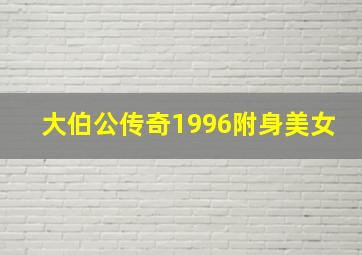 大伯公传奇1996附身美女